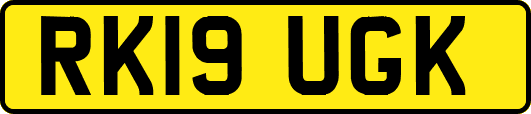 RK19 UGK